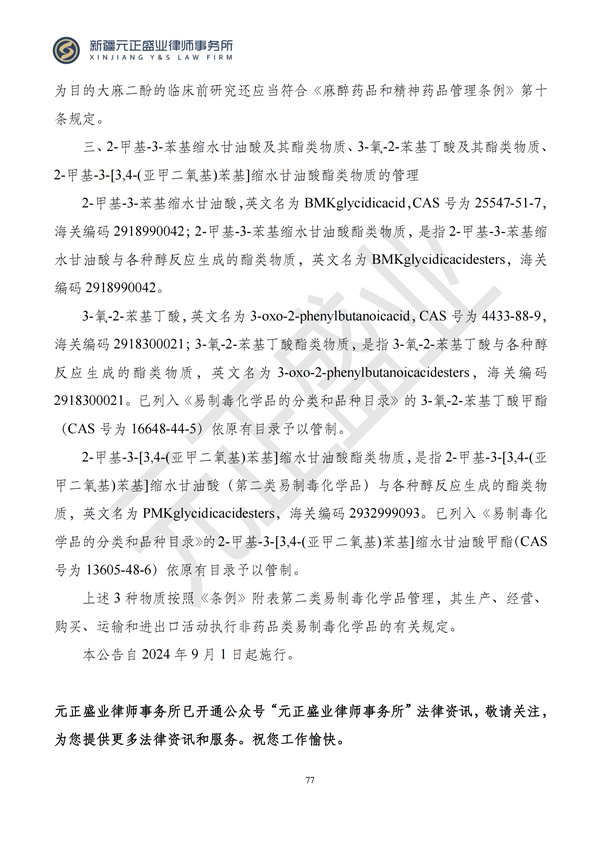 新疆元正盛业律师事务所
XINJIANG Y&S LAW FIRM

为目的大麻二酚的临床前研究还应当符合《麻醉药品和精神药品管理条例》第十条规定。

三、2-甲基-3-苯基缩水甘油酸及其酯类物质、3-氧-2-苯基丁酸及其酯类物质、2-甲基-3-[3,4-(亚甲二氧基)苯基]缩水甘油酸酯类物质的管理

2-甲基-3-苯基缩水甘油酸，英文名为BMKglycidicacid，CAS号为25547-51-7，海关编码2918990042；2-甲基-3-苯基缩水甘油酸酯类物质，是指2-甲基-3-苯基缩水甘油酸与各种醇反应生成的酯类物质，英文名为BMKglycidicacidesters，海关编码2918990042。

3-氧-2-苯基丁酸，英文名为3-oxo-2-phenylbutanoicacid，CAS号为4433-88-9，海关编码2918300021；3-氧-2-苯基丁酸酯类物质，是指3-氧-2-苯基丁酸与各种醇反应生成的酯类物质，英文名为3-oxo-2-phenylbutanoicacidesters，海关编码2918300021。已列入《易制毒化学品的分类和品种目录》的3-氧-2-苯基丁酸甲酯（CAS号为16648-44-5）依原有目录予以管制。

2-甲基-3-[3,4-(亚甲二氧基)苯基]缩水甘油酸酯类物质，是指2-甲基-3-[3,4-(亚甲二氧基)苯基]缩水甘油酸（第二类易制毒化学品）与各种醇反应生成的酯类物质，英文名为PMKglycidicacidesters，海关编码2932999093。已列入《易制毒化学品的分类和品种目录》的2-甲基-3-[3,4-(亚甲二氧基)苯基]缩水甘油酸甲酯(CAS号为13605-48-6）依原有目录予以管制。

上述3种物质按照《条例》附表第二类易制毒化学品管理，其生产、经营、购买、运输和进出口活动执行非药品类易制毒化学品的有关规定。

本公告自2024年9月1日起施行。

元正盛业律师事务所已开通公众号“元正盛业律师事务所”法律资讯，敬请关注，为您提供更多法律资讯和服务。祝您工作愉快。

77

元正盛业